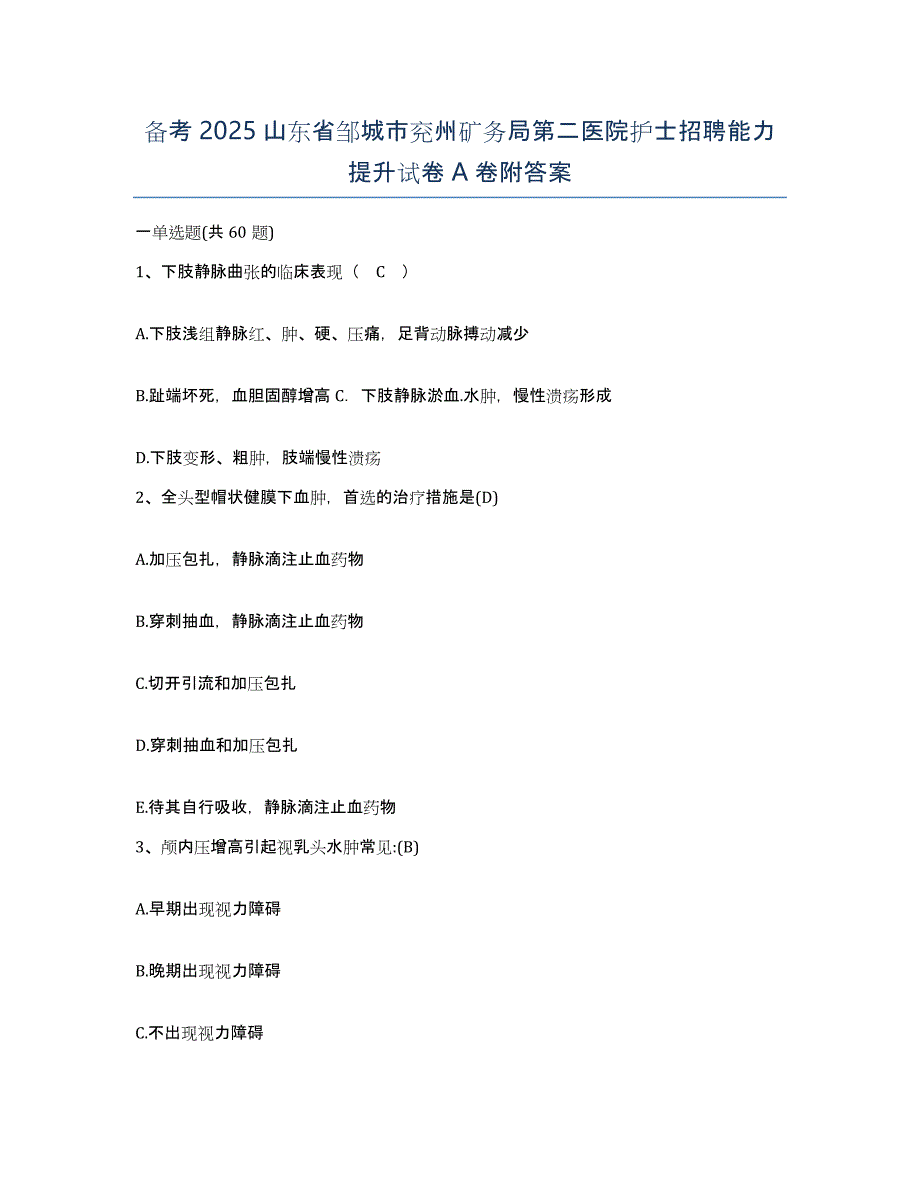 备考 2025 山东省邹城市兖州矿务局第二医院护士招聘能力提升试卷 A 卷附答案

一单选题(共 60 题)

1、下肢静脉曲张的临床表现（ C ）

A.下肢浅组静脉红、肿、硬、压痛，足背动脉搏动减少

B.趾端坏死，血胆固醇增高 C. 下肢静脉淤血.水肿，慢性溃疡形成

D.下肢变形、粗肿，肢端慢性溃疡

2、全头型帽状健膜下血肿，首选的治疗措施是(D)

A.加压包扎，静脉滴注止血药物

B.穿刺抽血，静脉滴注止血药物

C.切开引流和加压包扎

D.穿刺抽血和加压包扎

E.待其自行吸收，静脉滴注止血药物

3、颅内压增高引起视乳头水肿常见:(B)

A.早期出现视力障碍

B.晚期出现视力障碍

C.不出现视力障碍